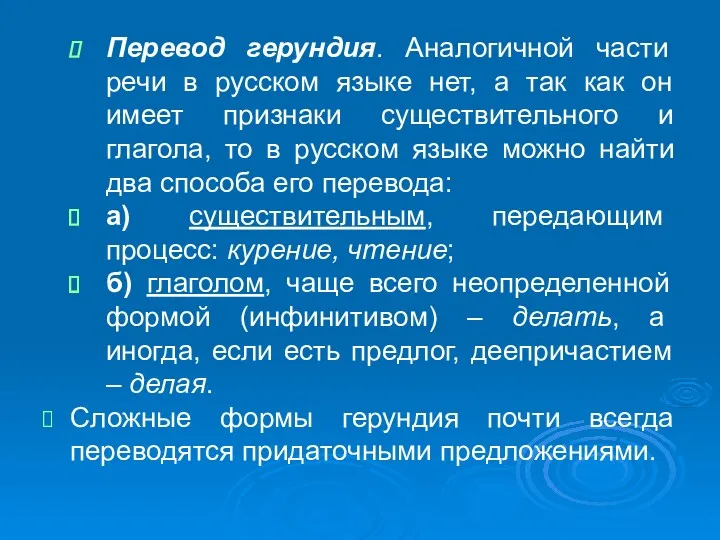 Перевод герундия. Аналогичной части речи в русском языке нет, а так как он имеет признаки существительного и глагола, то в русском языке можно найти два способа его перевода:

а) существительным, передающим процесс: курение, чтение;

б) глаголом, чаще всего неопределенной формой (инфинитивом) – делать, а иногда, если есть предлог, деепричастием – делая.

Сложные формы герундия почти всегда переводятся придаточными предложениями.